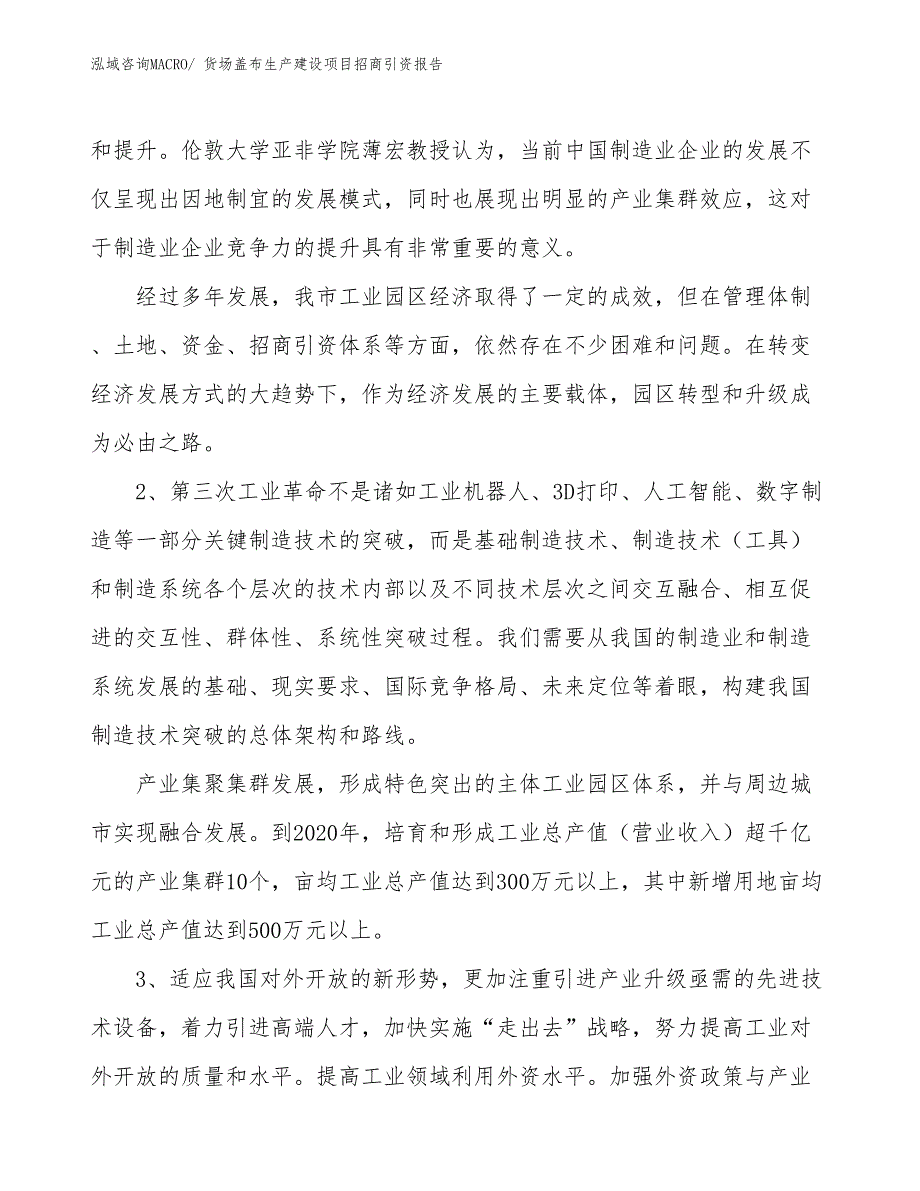 泓域咨询MACRO/ 货场盖布生产建设项目招商引资报告

和提升。伦敦大学亚非学院薄宏教授认为，当前中国制造业企业的发展不仅呈现出因地制宜的发展模式，同时也展现出明显的产业集群效应，这对于制造业企业竞争力的提升具有非常重要的意义。

经过多年发展，我市工业园区经济取得了一定的成效，但在管理体制、土地、资金、招商引资体系等方面，依然存在不少困难和问题。在转变经济发展方式的大趋势下，作为经济发展的主要载体，园区转型和升级成为必由之路。

2、第三次工业革命不是诸如工业机器人、3D打印、人工智能、数字制造等一部分关键制造技术的突破，而是基础制造技术、制造技术（工具）和制造系统各个层次的技术内部以及不同技术层次之间交互融合、相互促进的交互性、群体性、系统性突破过程。我们需要从我国的制造业和制造系统发展的基础、现实要求、国际竞争格局、未来定位等着眼，构建我国制造技术突破的总体架构和路线。

产业集聚集群发展，形成特色突出的主体工业园区体系，并与周边城市实现融合发展。到2020年，培育和形成工业总产值（营业收入）超千亿元的产业集群10个，亩均工业总产值达到300万元以上，其中新增用地亩均工业总产值达到500万元以上。

3、适应我国对外开放的新形势，更加注重引进产业升级亟需的先进技术设备，着力引进高端人才，加快实施“走出去”战略，努力提高工业对外开放的质量和水平。提高工业领域利用外资水平。加强外资政策与产业